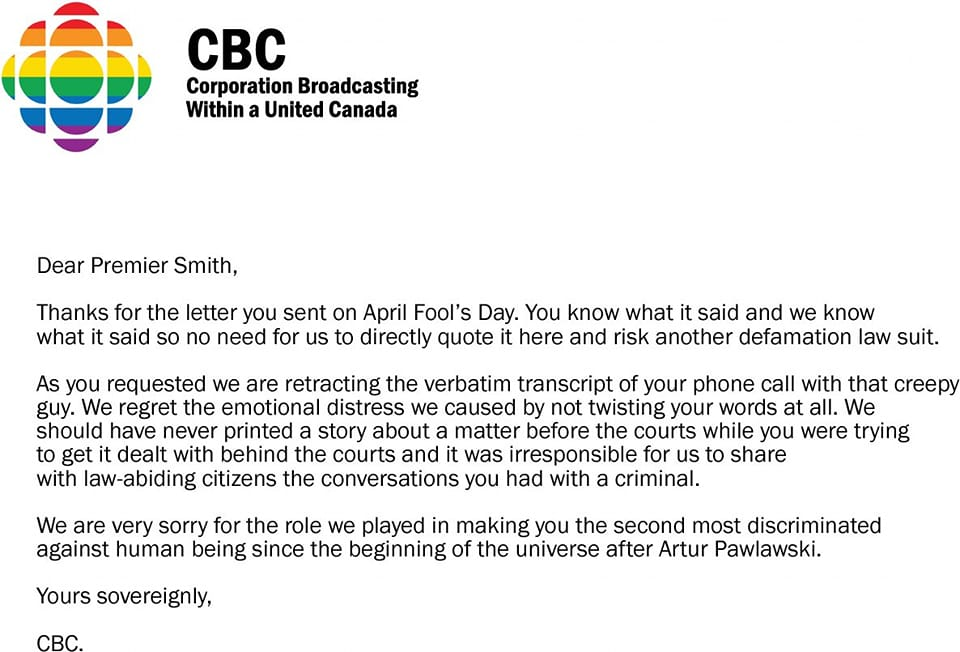 CBC
Corporation Broadcasting
Within a United Canada

Dear Premier Smith,

Thanks for the letter you sent on April Fool's Day. You know what it said and we know what it said so no need for us to directly quote it here and risk another defamation law suit.

As you requested we are retracting the verbatim transcript of your phone call with that creepy guy. We regret the emotional distress we caused by not twisting your words at all. We should have never printed a story about a matter before the courts while you were trying to get it dealt with behind the courts and it was irresponsible for us to share with law-abiding citizens the conversations you had with a criminal.

We are very sorry for the role we played in making you the second most discriminated against human being since the beginning of the universe after Artur Pawlawski.

Yours sovereignly,

CBC.